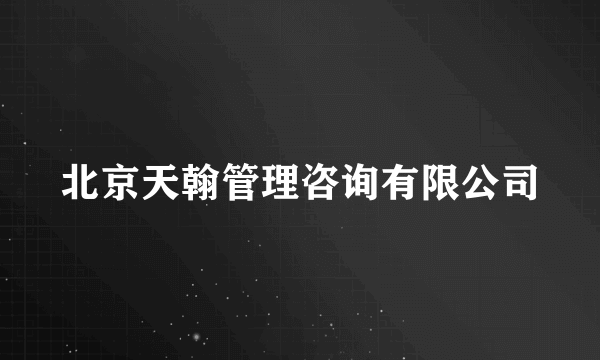 北京天翰管理咨询有限公司